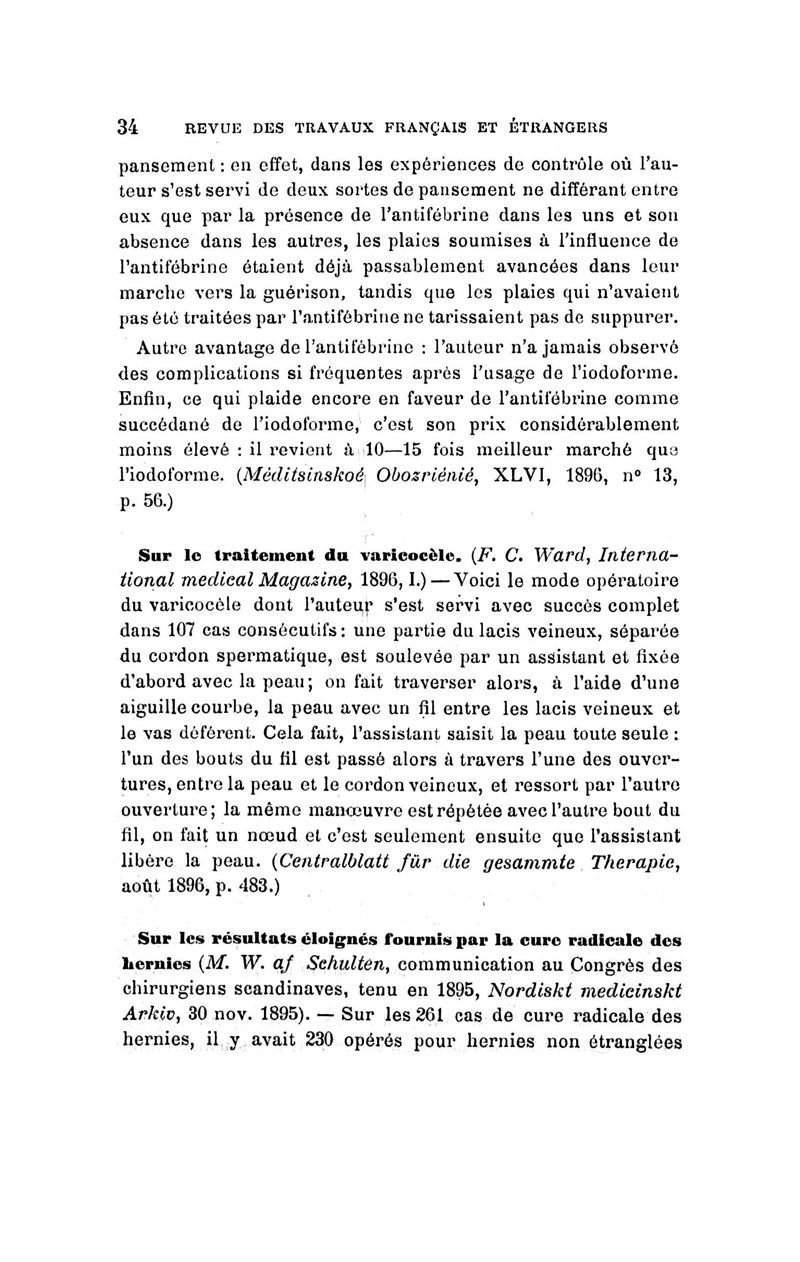 34 REVUE DES TRAVAUX FRANÇAIS ET ÉTRANGERS

pansement : en effet, dans les expériences de contrôle où l'auteur s'est servi de deux sortes de pansement ne différant entre eux que par la présence de l'antifébrine dans les uns et son absence dans les autres, les plaies soumises à l'influence de l'antifébrine étaient déjà passablement avancées dans leur marche vers la guérison, tandis que les plaies qui n'avaient pas été traitées par l'antifébrine ne tarissaient pas de suppurer.

Autre avantage de l'antifébrine : l'auteur n'a jamais observé des complications si fréquentes après l'usage de l'iodoforme. Enfin, ce qui plaide encore en faveur de l'antifébrine comme succédané de l'iodoforme, c'est son prix considérablement moins élevé : il revient à 10—15 fois meilleur marché que l'iodoforme. (Méditsinskoé Obozriénié, XLVI, 1896, n° 13, p. 56.)

Sur le traitement du varicocèle. (F. C. Ward, International medical Magazine, 1896, I.) — Voici le mode opératoire du varicocèle dont l'auteur s'est servi avec succès complet dans 107 cas consécutifs : une partie du lacis veineux, séparée du cordon spermatique, est soulevée par un assistant et fixée d'abord avec la peau ; on fait traverser alors, à l'aide d'une aiguille courbe, la peau avec un fil entre les lacis veineux et le vas déférent. Cela fait, l'assistant saisit la peau toute seule : l'un des bouts du fil est passé alors à travers l'une des ouvertures, entre la peau et le cordon veineux, et ressort par l'autre ouverture ; la même manœuvre est répétée avec l'autre bout du fil, on fait un nœud et c'est seulement ensuite que l'assistant libère la peau. (Centralblatt für die gesammte Therapie, août 1896, p. 483.)

Sur les résultats éloignés fournis par la cure radicale des hernies (M. W. af Schulten, communication au Congrès des chirurgiens scandinaves, tenu en 1895, Nordiskt medicinskt Arkiv, 30 nov. 1895). — Sur les 261 cas de cure radicale des hernies, il y avait 230 opérés pour hernies non étranglées